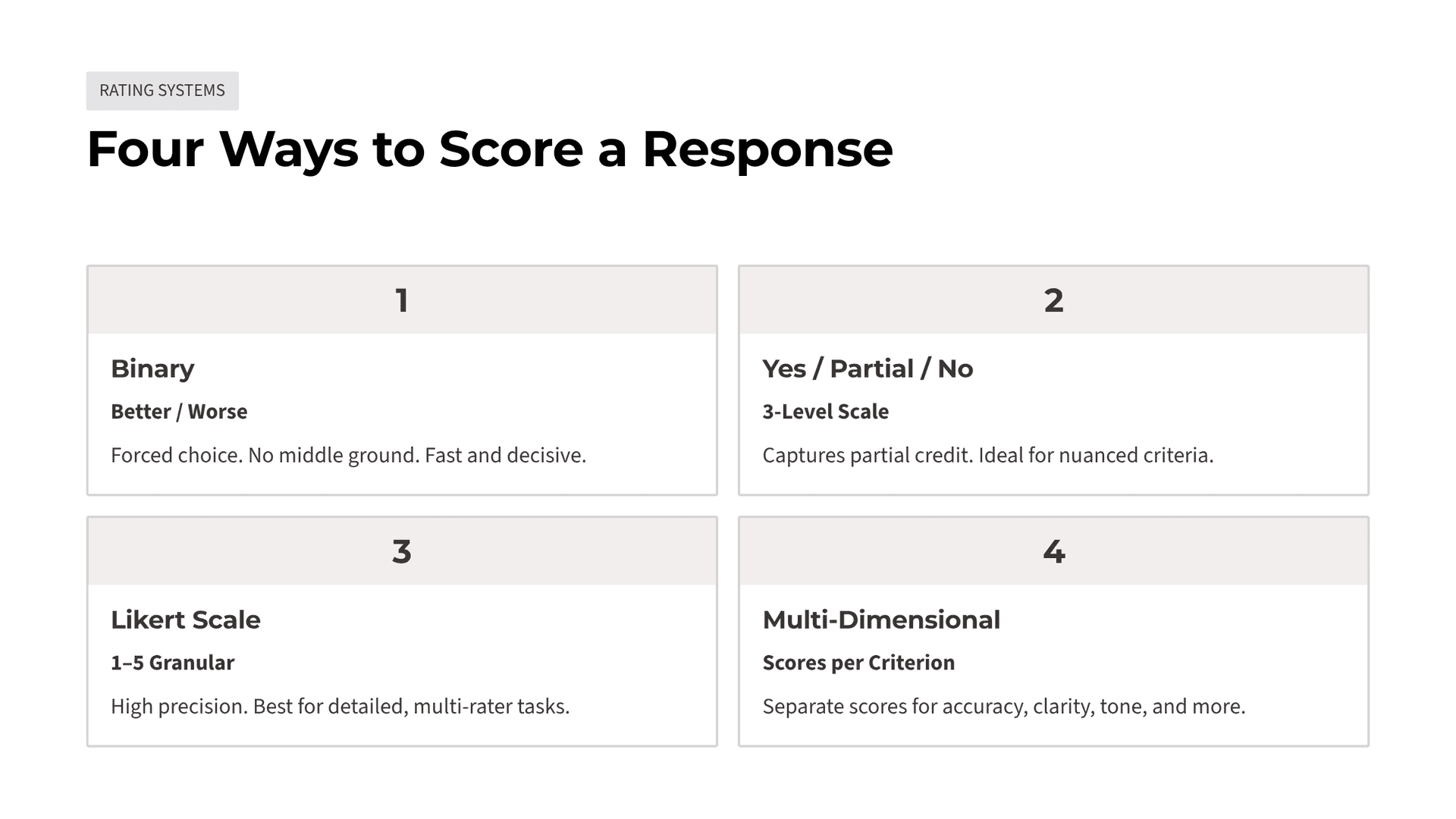 RATING SYSTEMS

Four Ways to Score a Response

1

Binary

Better / Worse

Forced choice. No middle ground. Fast and decisive.

2

Yes / Partial / No

3-Level Scale

Captures partial credit. Ideal for nuanced criteria.

3

Likert Scale

1–5 Granular

High precision. Best for detailed, multi-rater tasks.

4

Multi-Dimensional

Scores per Criterion

Separate scores for accuracy, clarity, tone, and more.